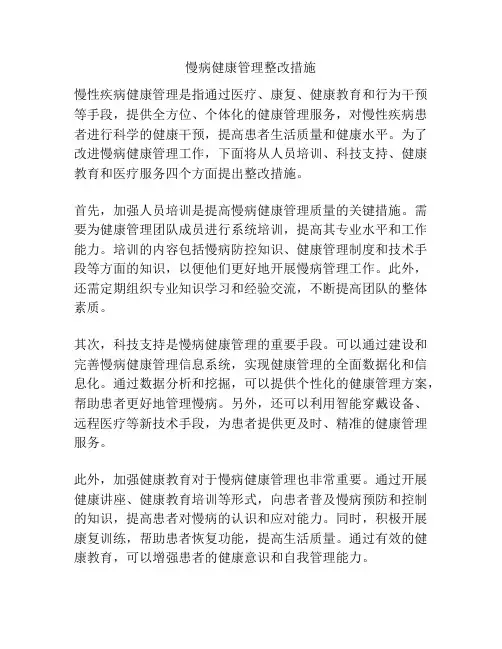 慢病健康管理整改措施

慢性疾病健康管理是指通过医疗、康复、健康教育和行为干预等手段，提供全方位、个体化的健康管理服务，对慢性疾病患者进行科学的健康干预，提高患者生活质量和健康水平。为了改进慢病健康管理工作，下面将从人员培训、科技支持、健康教育和医疗服务四个方面提出整改措施。

首先，加强人员培训是提高慢病健康管理质量的关键措施。需要为健康管理团队成员进行系统培训，提高其专业水平和工作能力。培训的内容包括慢病防控知识、健康管理制度和技术手段等方面的知识，以便他们更好地开展慢病管理工作。此外，还需定期组织专业知识学习和经验交流，不断提高团队的整体素质。

其次，科技支持是慢病健康管理的重要手段。可以通过建设和完善慢病健康管理信息系统，实现健康管理的全面数据化和信息化。通过数据分析和挖掘，可以提供个性化的健康管理方案，帮助患者更好地管理慢病。另外，还可以利用智能穿戴设备、远程医疗等新技术手段，为患者提供更及时、精准的健康管理服务。

此外，加强健康教育对于慢病健康管理也非常重要。通过开展健康讲座、健康教育培训等形式，向患者普及慢病预防和控制的知识，提高患者对慢病的认识和应对能力。同时，积极开展康复训练，帮助患者恢复功能，提高生活质量。通过有效的健康教育，可以增强患者的健康意识和自我管理能力。